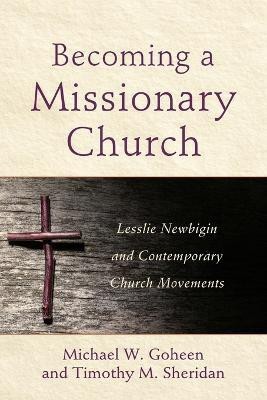 Becoming a Missionary Church

Lesslie Newbigin and Contemporary Church Movements

Michael W. Goheen and Timothy M. Sheridan